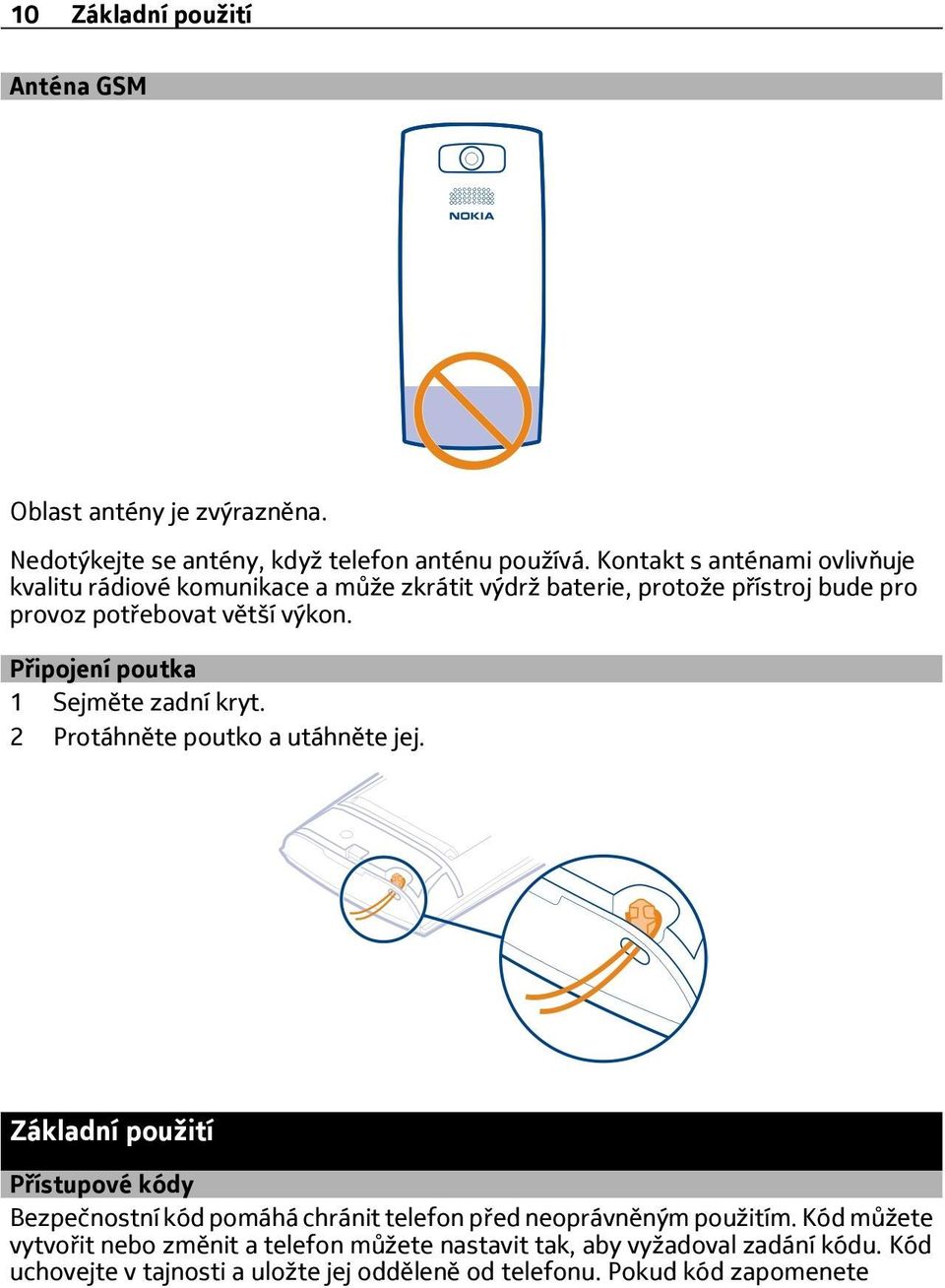 10 Základní použití

Anténa GSM

NOKIA

Oblast antény je zvýrazněna.

Nedotýkejte se antény, když telefon anténu používá. Kontakt s anténami ovlivňuje kvalitu rádiové komunikace a může zkrátit výdrž baterie, protože přístroj bude pro provoz potřebovat větší výkon.

Připojení poutka

1 Sejměte zadní kryt.

2 Protáhněte poutko a utáhněte jej.

Základní použití

Přístupové kódy

Bezpečnostní kód pomáhá chránit telefon před neoprávněným použitím. Kód můžete vytvořit nebo změnit a telefon můžete nastavit tak, aby vyžadoval zadání kódu. Kód uchovejte v tajnosti a uložte jej odděleně od telefonu. Pokud kód zapomenete